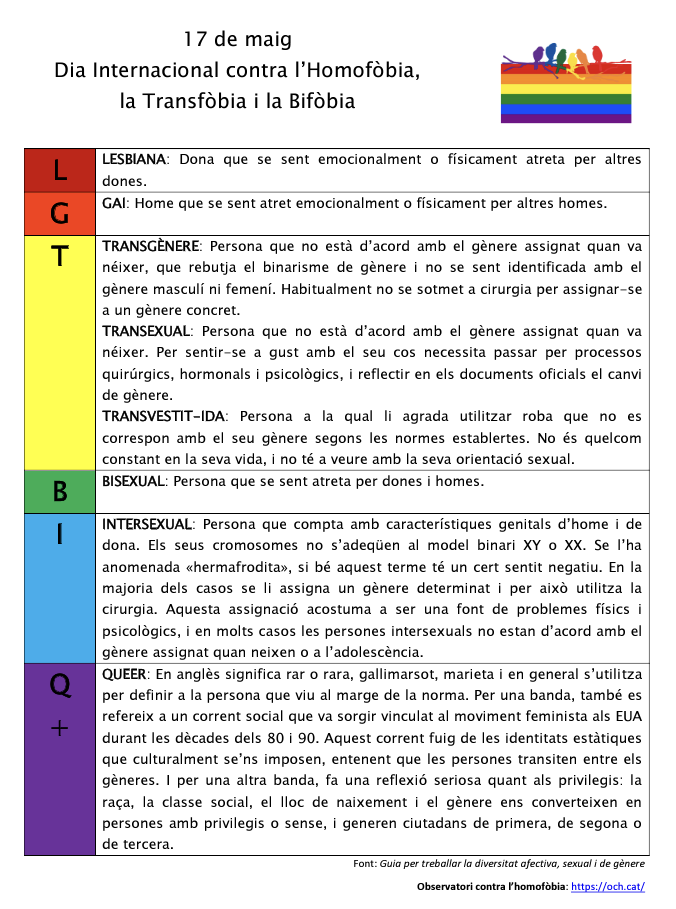 17 de maig
Dia Internacional contra l'Homofòbia, la Transfòbia i la Bifòbia

| | |
|---|---|
| L | LESBIANA: Dona que se sent emocionalment o físicament atreta per altres dones. |
| G | GAI: Home que se sent atret emocionalment o físicament per altres homes. |
| T | TRANSGÈNERE: Persona que no està d'acord amb el gènere assignat quan va néixer, que rebutja el binarisme de gènere i no se sent identificada amb el gènere masculí ni femení. Habitualment no se sotmet a cirurgia per assignar-se a un gènere concret. TRANSEXUAL: Persona que no està d'acord amb el gènere assignat quan va néixer. Per sentir-se a gust amb el seu cos necessita passar per processos quirúrgics, hormonals i psicològics, i reflectir en els documents oficials el canvi de gènere. TRANSVESTIT-IDA: Persona a la qual li agrada utilitzar roba que no es correspon amb el seu gènere segons les normes establertes. No és quelcom constant en la seva vida, i no té a veure amb la seva orientació sexual. |
| B | BISEXUAL: Persona que se sent atreta per dones i homes. |
| I | INTERSEXUAL: Persona que compta amb característiques genitals d'home i de dona. Els seus cromosomes no s'adeqüen al model binari XY o XX. Se l'ha anomenada «hermafrodita», si bé aquest terme té un cert sentit negatiu. En la majoria dels casos se li assigna un gènere determinat i per això utilitza la cirurgia. Aquesta assignació acostuma a ser una font de problemes físics i psicològics, i en molts casos les persones intersexuals no estan d'acord amb el gènere assignat quan neixen o a l'adolescència. |
| Q + | QUEER: En anglès significa rar o rara, gallimarsot, marieta i en general s'utilitza per definir a la persona que viu al marge de la norma. Per una banda, també es refereix a un corrent social que va sorgir vinculat al moviment feminista als EUA durant les dècades dels 80 i 90. Aquest corrent fuig de les identitats estàtiques que culturalment se'ns imposen, entenent que les persones transiten entre els gèneres. I per una altra banda, fa una reflexió seriosa quant als privilegis: la raça, la classe social, el lloc de naixement i el gènere ens converteixen en persones amb privilegis o sense, i generen ciutadans de primera, de segona o de tercera. |

Font: Guia per treballar la diversitat afectiva, sexual i de gènere

Observatori contra l'homofòbia: https://och.cat/